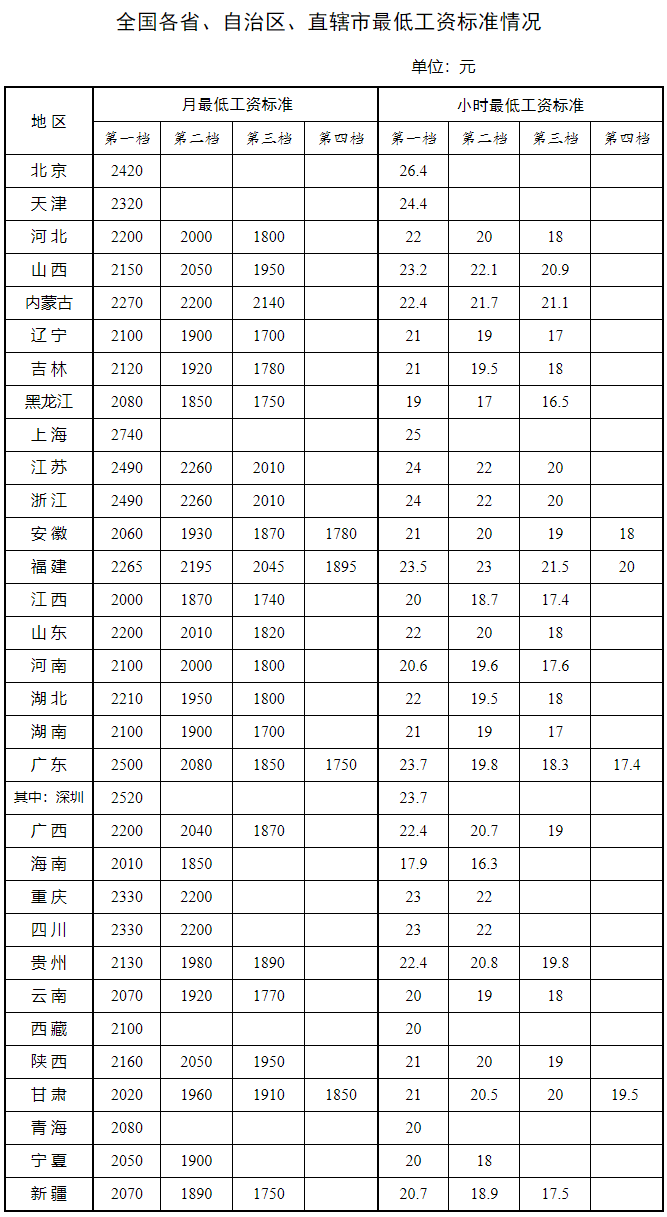 全国各省、自治区、直辖市最低工资标准情况

单位：元

| 地区 | 月最低工资标准 | | | | 小时最低工资标准 | | | |
|---|---|---|---|---|---|---|---|---|
| | 第一档 | 第二档 | 第三档 | 第四档 | 第一档 | 第二档 | 第三档 | 第四档 |
| 北京 | 2420 | | | | 26.4 | | | |
| 天津 | 2320 | | | | 24.4 | | | |
| 河北 | 2200 | 2000 | 1800 | | 22 | 20 | 18 | |
| 山西 | 2150 | 2050 | 1950 | | 23.2 | 22.1 | 20.9 | |
| 内蒙古 | 2270 | 2200 | 2140 | | 22.4 | 21.7 | 21.1 | |
| 辽宁 | 2100 | 1900 | 1700 | | 21 | 19 | 17 | |
| 吉林 | 2120 | 1920 | 1780 | | 21 | 19.5 | 18 | |
| 黑龙江 | 2080 | 1850 | 1750 | | 19 | 17 | 16.5 | |
| 上海 | 2740 | | | | 25 | | | |
| 江苏 | 2490 | 2260 | 2010 | | 24 | 22 | 20 | |
| 浙江 | 2490 | 2260 | 2010 | | 24 | 22 | 20 | |
| 安徽 | 2060 | 1930 | 1870 | 1780 | 21 | 20 | 19 | 18 |
| 福建 | 2265 | 2195 | 2045 | 1895 | 23.5 | 23 | 21.5 | 20 |
| 江西 | 2000 | 1870 | 1740 | | 20 | 18.7 | 17.4 | |
| 山东 | 2200 | 2010 | 1820 | | 22 | 20 | 18 | |
| 河南 | 2100 | 2000 | 1800 | | 20.6 | 19.6 | 17.6 | |
| 湖北 | 2210 | 1950 | 1800 | | 22 | 19.5 | 18 | |
| 湖南 | 2100 | 1900 | 1700 | | 21 | 19 | 17 | |
| 广东 | 2500 | 2080 | 1850 | 1750 | 23.7 | 19.8 | 18.3 | 17.4 |
| 其中：深圳 | 2520 | | | | 23.7 | | | |
| 广西 | 2200 | 2040 | 1870 | | 22.4 | 20.7 | 19 | |
| 海南 | 2010 | 1850 | | | 17.9 | 16.3 | | |
| 重庆 | 2330 | 2200 | | | 23 | 22 | | |
| 四川 | 2330 | 2200 | | | 23 | 22 | | |
| 贵州 | 2130 | 1980 | 1890 | | 22.4 | 20.8 | 19.8 | |
| 云南 | 2070 | 1920 | 1770 | | 20 | 19 | 18 | |
| 西藏 | 2100 | | | | 20 | | | |
| 陕西 | 2160 | 2050 | 1950 | | 21 | 20 | 19 | |
| 甘肃 | 2020 | 1960 | 1910 | 1850 | 21 | 20.5 | 20 | 19.5 |
| 青海 | 2080 | | | | 20 | | | |
| 宁夏 | 2050 | 1900 | | | 20 | 18 | | |
| 新疆 | 2070 | 1890 | 1750 | | 20.7 | 18.9 | 17.5 | |